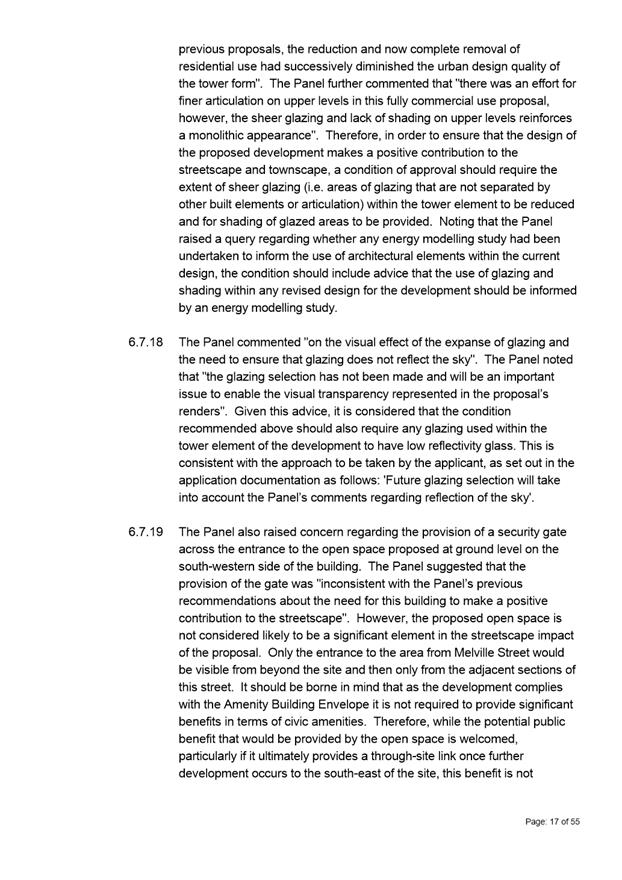 previous proposals, the reduction and now complete removal of residential use had successively diminished the urban design quality of the tower form". The Panel further commented that "there was an effort for finer articulation on upper levels in this fully commercial use proposal, however, the sheer glazing and lack of shading on upper levels reinforces a monolithic appearance". Therefore, in order to ensure that the design of the proposed development makes a positive contribution to the streetscape and townscape, a condition of approval should require the extent of sheer glazing (i.e. areas of glazing that are not separated by other built elements or articulation) within the tower element to be reduced and for shading of glazed areas to be provided. Noting that the Panel raised a query regarding whether any energy modelling study had been undertaken to inform the use of architectural elements within the current design, the condition should include advice that the use of glazing and shading within any revised design for the development should be informed by an energy modelling study.

6.7.18 The Panel commented "on the visual effect of the expanse of glazing and the need to ensure that glazing does not reflect the sky". The Panel noted that "the glazing selection has not been made and will be an important issue to enable the visual transparency represented in the proposal's renders". Given this advice, it is considered that the condition recommended above should also require any glazing used within the tower element of the development to have low reflectivity glass. This is consistent with the approach to be taken by the applicant, as set out in the application documentation as follows: 'Future glazing selection will take into account the Panel's comments regarding reflection of the sky'.

6.7.19 The Panel also raised concern regarding the provision of a security gate across the entrance to the open space proposed at ground level on the south-western side of the building. The Panel suggested that the provision of the gate was "inconsistent with the Panel's previous recommendations about the need for this building to make a positive contribution to the streetscape". However, the proposed open space is not considered likely to be a significant element in the streetscape impact of the proposal. Only the entrance to the area from Melville Street would be visible from beyond the site and then only from the adjacent sections of this street. It should be borne in mind that as the development complies with the Amenity Building Envelope it is not required to provide significant benefits in terms of civic amenities. Therefore, while the potential public benefit that would be provided by the open space is welcomed, particularly if it ultimately provides a through-site link once further development occurs to the south-east of the site, this benefit is not

Page: 17 of 55